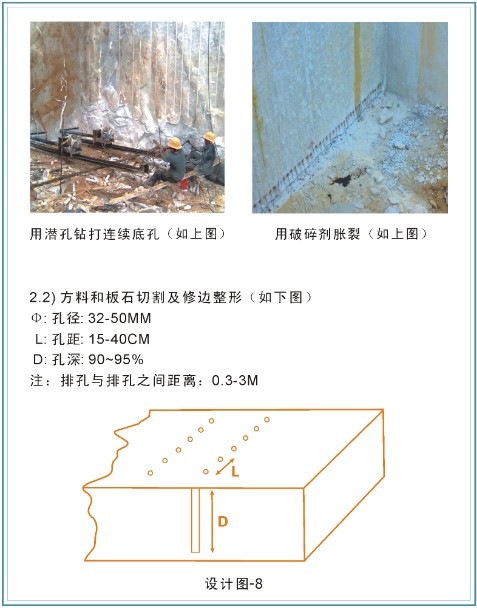 用潜孔钻打连续底孔（如上图）

用破碎剂胀裂（如上图）

2.2)方料和板石切割及修边整形（如下图）
Φ:孔径:32-50MM
L:孔距:15-40CM
D:孔深:90~95%
注：排孔与排孔之间距离：0.3-3M

L

D

设计图-8